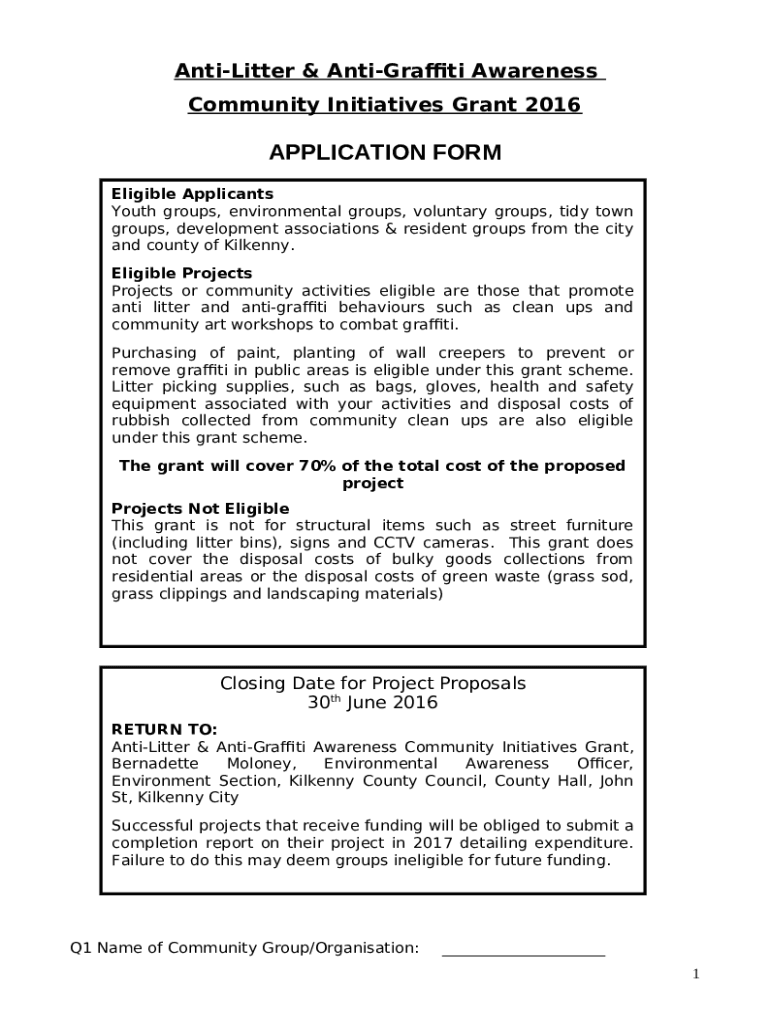 Anti-Litter & Anti-Graffiti Awareness

Community Initiatives Grant 2016

APPLICATION FORM

Eligible Applicants
Youth groups, environmental groups, voluntary groups, tidy town groups, development associations & resident groups from the city and county of Kilkenny.

Eligible Projects
Projects or community activities eligible are those that promote anti litter and anti-graffiti behaviours such as clean ups and community art workshops to combat graffiti.

Purchasing of paint, planting of wall creepers to prevent or remove graffiti in public areas is eligible under this grant scheme. Litter picking supplies, such as bags, gloves, health and safety equipment associated with your activities and disposal costs of rubbish collected from community clean ups are also eligible under this grant scheme.

The grant will cover 70% of the total cost of the proposed project

Projects Not Eligible
This grant is not for structural items such as street furniture (including litter bins), signs and CCTV cameras. This grant does not cover the disposal costs of bulky goods collections from residential areas or the disposal costs of green waste (grass sod, grass clippings and landscaping materials)

Closing Date for Project Proposals
30$^{th}$ June 2016

RETURN TO:
Anti-Litter & Anti-Graffiti Awareness Community Initiatives Grant, Bernadette Moloney, Environmental Awareness Officer, Environment Section, Kilkenny County Council, County Hall, John St, Kilkenny City

Successful projects that receive funding will be obliged to submit a completion report on their project in 2017 detailing expenditure. Failure to do this may deem groups ineligible for future funding.

Q1 Name of Community Group/Organisation: ____________________

1